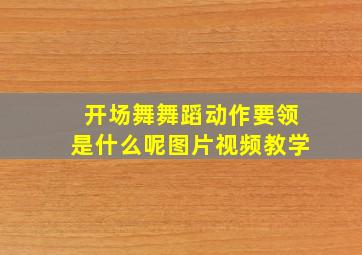 开场舞舞蹈动作要领
是什么呢图片视频教学